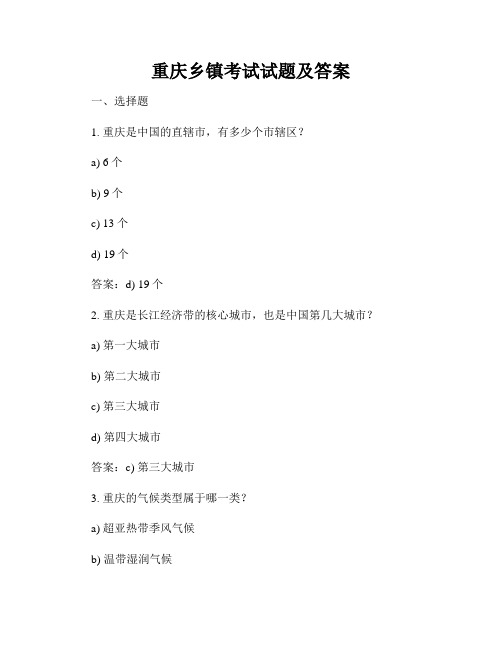 重庆乡镇考试试题及答案

一、选择题

1. 重庆是中国的直辖市，有多少个市辖区？

a) 6 个

b) 9 个

c) 13 个

d) 19 个

答案：d) 19 个

2. 重庆是长江经济带的核心城市，也是中国第几大城市？

a) 第一大城市

b) 第二大城市

c) 第三大城市

d) 第四大城市

答案：c) 第三大城市

3. 重庆的气候类型属于哪一类？

a) 超亚热带季风气候

b) 温带湿润气候